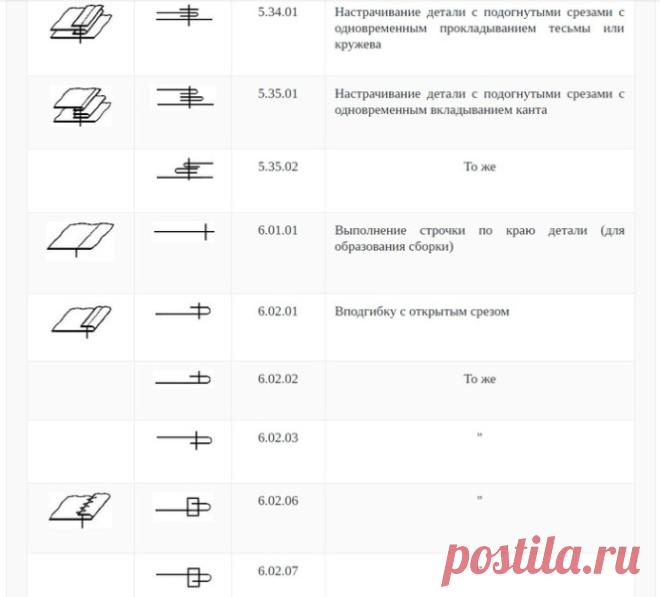 | | | 5.34.01 | Настрачивание детали с подогнутыми срезами с одновременным прокладыванием тесьмы или кружева |
|---|---|---|---|
| | | 5.35.01 | Настрачивание детали с подогнутыми срезами с одновременным вкладыванием канта |
| | | 5.35.02 | То же |
| | | 6.01.01 | Выполнение строчки по краю детали (для образования сборки) |
| | | 6.02.01 | Вподгибку с открытым срезом |
| | | 6.02.02 | То же |
| | | 6.02.03 | " |
| | | 6.02.06 | " |
| | | 6.02.07 | |

postila.ru